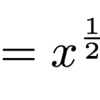 $= x^{\frac{1}{2}}$